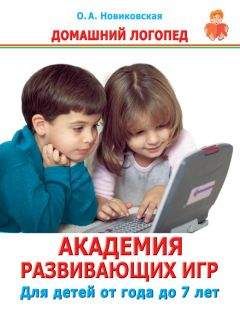 О. А. Новиковская

ДОМАШНИЙ ЛОГОПЕД

АКАДЕМИЯ РАЗВИВАЮЩИХ ИГР

Для детей от года до 7 лет